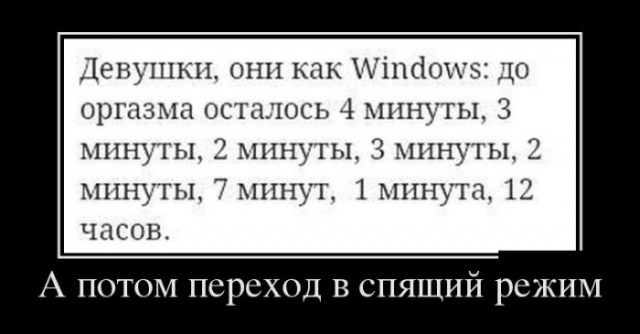 Девушки, они как Windows: до оргазма осталось 4 минуты, 3 минуты, 2 минуты, 3 минуты, 2 минуты, 7 минут, 1 минута, 12 часов.

А потом переход в спящий режим